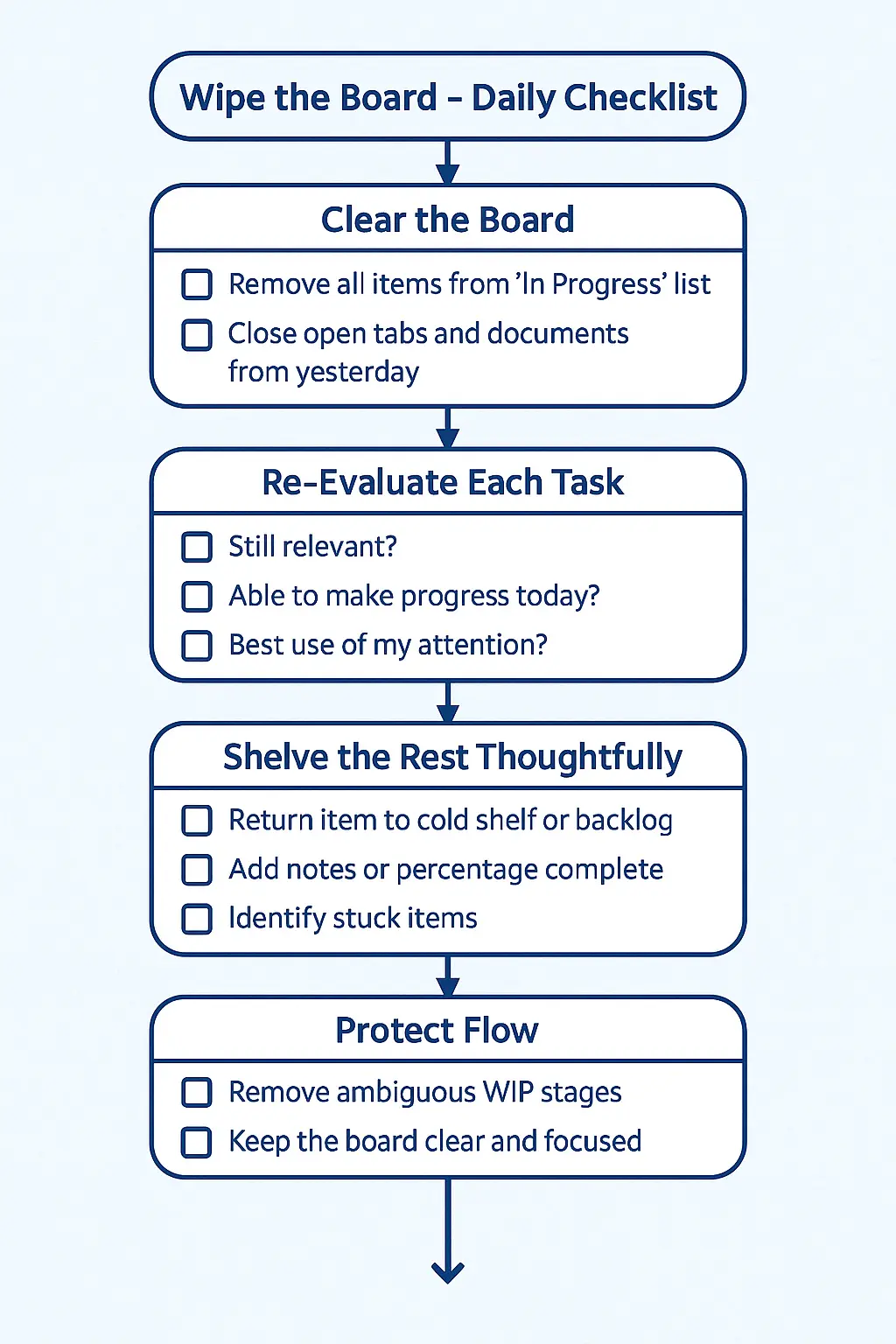 Wipe the Board – Daily Checklist

Clear the Board

☐ Remove all items from 'In Progress' list

☐ Close open tabs and documents from yesterday

Re-Evaluate Each Task

☐ Still relevant?

☐ Able to make progress today?

☐ Best use of my attention?

Shelve the Rest Thoughtfully

☐ Return item to cold shelf or backlog

☐ Add notes or percentage complete

☐ Identify stuck items

Protect Flow

☐ Remove ambiguous WIP stages

☐ Keep the board clear and focused